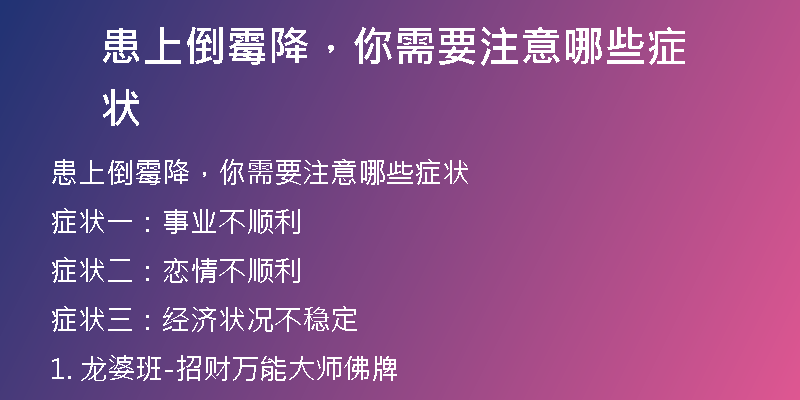 患上倒霉降，你需要注意哪些症状

患上倒霉降，你需要注意哪些症状

症状一：事业不顺利

症状二：恋情不顺利

症状三：经济状况不稳定

1. 龙婆班-招财万能大师佛牌